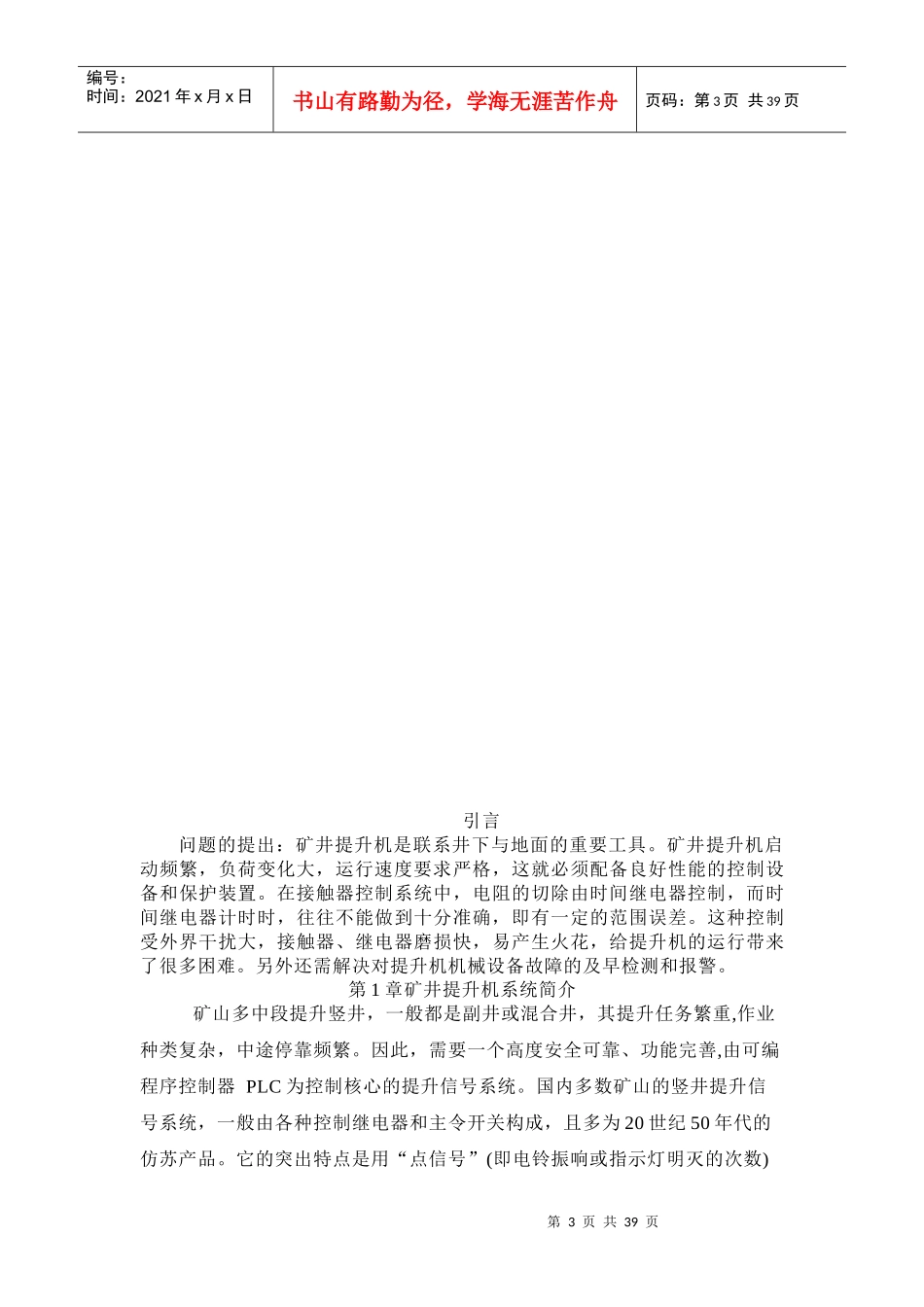 编号：
时间：2021 年 x 月 x 日

书山有路勤为径，学海无涯苦作舟

页码：第 3 页 共 39 页

引言

问题的提出：矿井提升机是联系井下与地面的重要工具。矿井提升机启动频繁，负荷变化大，运行速度要求严格，这就必须配备良好性能的控制设备和保护装置。在接触器控制系统中，电阻的切除由时间继电器控制，而时间继电器计时时，往往不能做到十分准确，即有一定的范围误差。这种控制受外界干扰大，接触器、继电器磨损快，易产生火花，给提升机的运行带来了很多困难。另外还需解决对提升机机械设备故障的及早检测和报警。

第 1 章矿井提升机系统简介

矿山多中段提升竖井，一般都是副井或混合井，其提升任务繁重,作业种类复杂，中途停靠频繁。因此，需要一个高度安全可靠、功能完善,由可编程序控制器 PLC 为控制核心的提升信号系统。国内多数矿山的竖井提升信号系统，一般由各种控制继电器和主令开关构成，且多为 20 世纪 50 年代的仿苏产品。它的突出特点是用“点信号”(即电铃振响或指示灯明灭的次数)

第 3 页 共 39 页